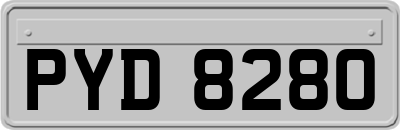 PYD 8280